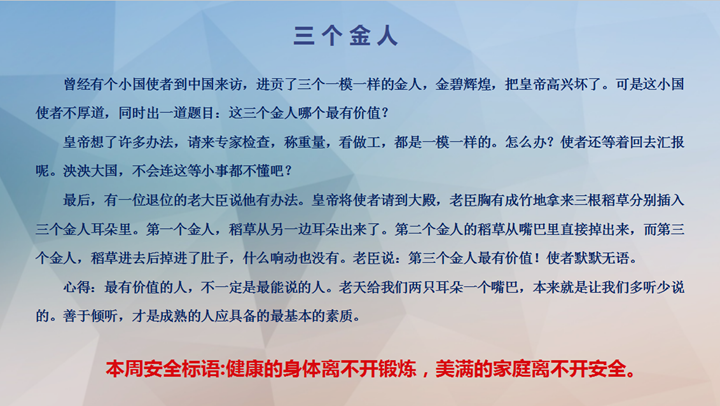 三个金人

曾经有个小国使者到中国来访，进贡了三个一模一样的金人，金碧辉煌，把皇帝高兴坏了。可是这小国使者不厚道，同时出一道题目：这三个金人哪个最有价值？

皇帝想了许多办法，请来专家检查，称重量，看做工，都是一模一样的。怎么办？使者还等着回去汇报呢。泱泱大国，不会连这等小事都不懂吧？

最后，有一位退位的老大臣说他有办法。皇帝将使者请到大殿，老臣胸有成竹地拿来三根稻草分别插入三个金人耳朵里。第一个金人，稻草从另一边耳朵出来了。第二个金人的稻草从嘴巴里直接掉出来，而第三个金人，稻草进去后掉进了肚子，什么响动也没有。老臣说：第三个金人最有价值！使者默默无语。

心得：最有价值的人，不一定是最能说的人。老天给我们两只耳朵一个嘴巴，本来就是让我们多听少说的。善于倾听，才是成熟的人应具备的最基本的素质。

本周安全标语:健康的身体离不开锻炼，美满的家庭离不开安全。